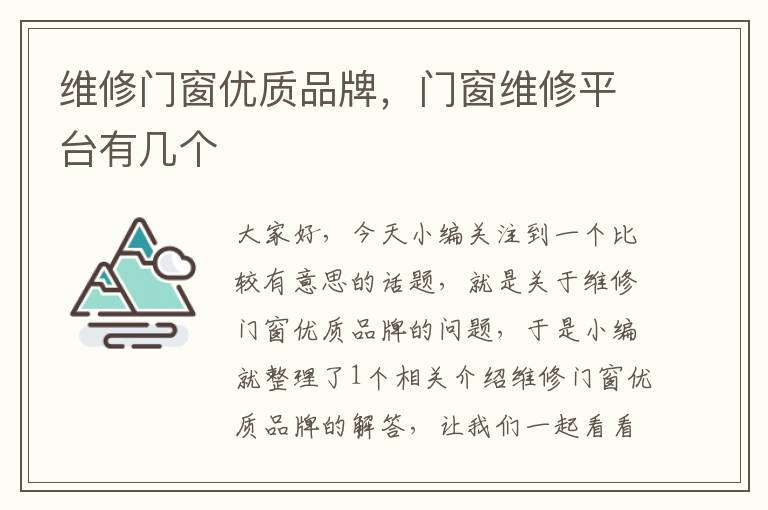 维修门窗优质品牌，门窗维修平台有几个

大家好，今天小编关注到一个比较有意思的话题，就是关于维修门窗优质品牌的问题，于是小编就整理了1个相关介绍维修门窗优质品牌的解答，让我们一起看看